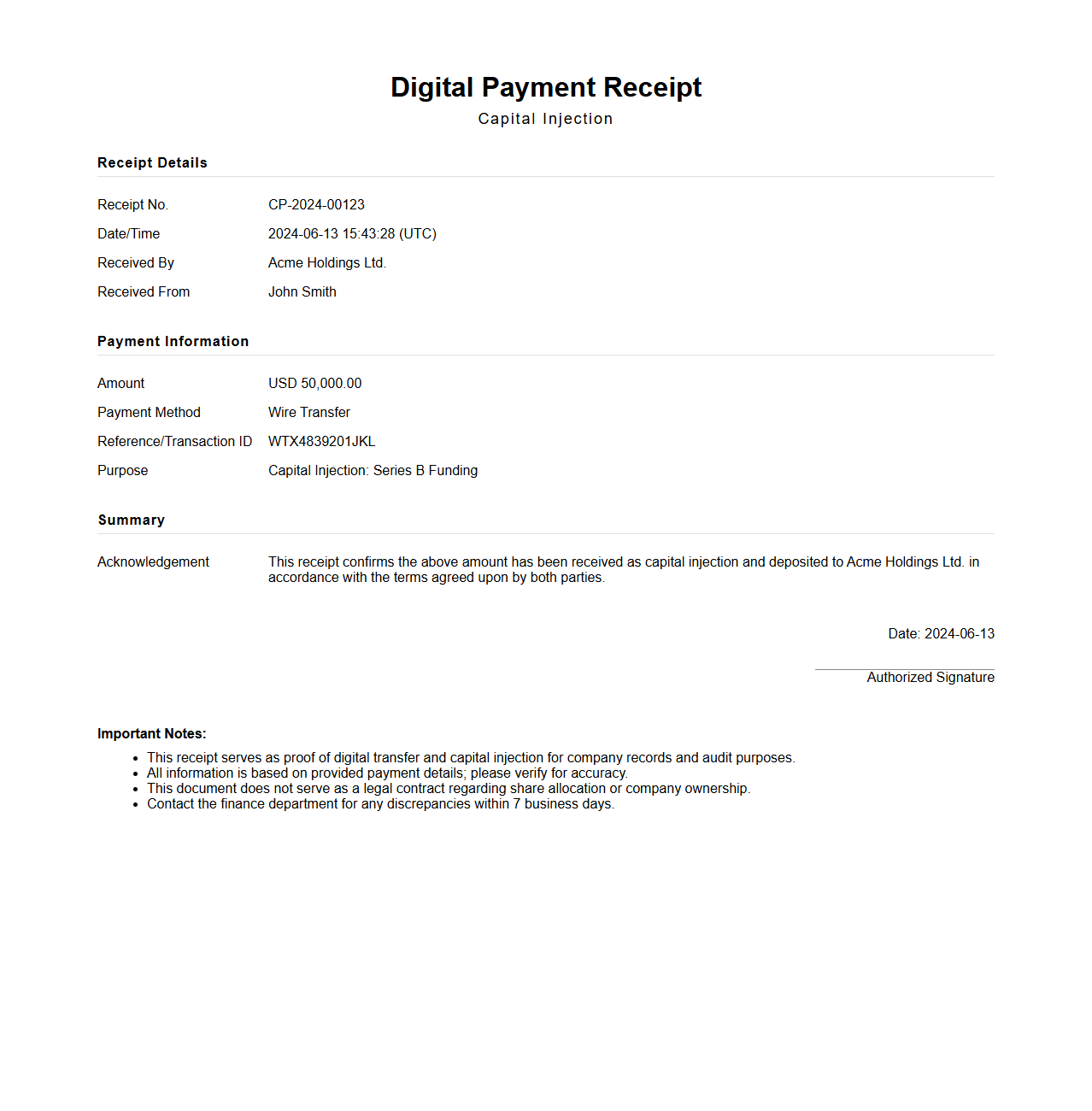 Digital Payment Receipt
Capital Injection

Receipt Details

Receipt No. CP-2024-00123
Date/Time 2024-06-13 15:43:28 (UTC)
Received By Acme Holdings Ltd.
Received From John Smith

Payment Information

Amount USD 50,000.00
Payment Method Wire Transfer
Reference/Transaction ID WTX4839201JKL
Purpose Capital Injection: Series B Funding

Summary

Acknowledgement This receipt confirms the above amount has been received as capital injection and deposited to Acme Holdings Ltd. in accordance with the terms agreed upon by both parties.

Date: 2024-06-13

Authorized Signature

Important Notes:
• This receipt serves as proof of digital transfer and capital injection for company records and audit purposes.
• All information is based on provided payment details; please verify for accuracy.
• This document does not serve as a legal contract regarding share allocation or company ownership.
• Contact the finance department for any discrepancies within 7 business days.